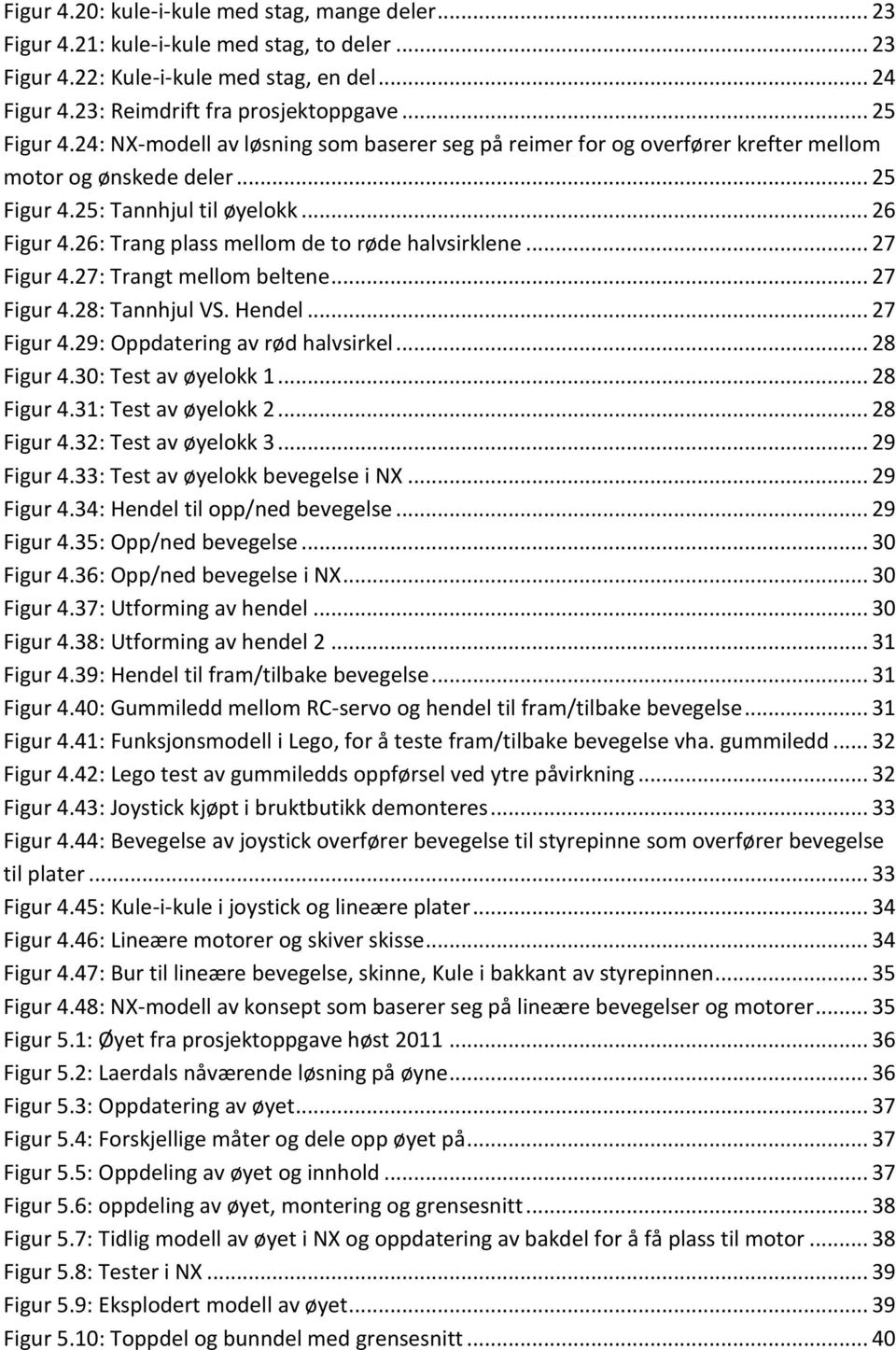 Figur 4.20: kule-i-kule med stag, mange deler ... 23
Figur 4.21: kule-i-kule med stag, to deler ... 23
Figur 4.22: Kule-i-kule med stag, en del ... 24
Figur 4.23: Reimdrift fra prosjektoppgave ... 25
Figur 4.24: NX-modell av løsning som baserer seg på reimer for og overfører krefter mellom motor og ønskede deler ... 25
Figur 4.25: Tannhjul til øyelokk ... 26
Figur 4.26: Trang plass mellom de to røde halvsirklene ... 27
Figur 4.27: Trangt mellom beltene ... 27
Figur 4.28: Tannhjul VS. Hendel ... 27
Figur 4.29: Oppdatering av rød halvsirkel ... 28
Figur 4.30: Test av øyelokk 1 ... 28
Figur 4.31: Test av øyelokk 2 ... 28
Figur 4.32: Test av øyelokk 3 ... 29
Figur 4.33: Test av øyelokk bevegelse i NX ... 29
Figur 4.34: Hendel til opp/ned bevegelse ... 29
Figur 4.35: Opp/ned bevegelse ... 30
Figur 4.36: Opp/ned bevegelse i NX ... 30
Figur 4.37: Utforming av hendel ... 30
Figur 4.38: Utforming av hendel 2 ... 31
Figur 4.39: Hendel til fram/tilbake bevegelse ... 31
Figur 4.40: Gummiledd mellom RC-servo og hendel til fram/tilbake bevegelse ... 31
Figur 4.41: Funksjonsmodell i Lego, for å teste fram/tilbake bevegelse vha. gummiledd ... 32
Figur 4.42: Lego test av gummiledds oppførsel ved ytre påvirkning ... 32
Figur 4.43: Joystick kjøpt i bruktbutikk demonteres ... 33
Figur 4.44: Bevegelse av joystick overfører bevegelse til styrepinne som overfører bevegelse til plater ... 33
Figur 4.45: Kule-i-kule i joystick og lineære plater ... 34
Figur 4.46: Lineære motorer og skiver skisse ... 34
Figur 4.47: Bur til lineære bevegelse, skinne, Kule i bakkant av styrepinnen ... 35
Figur 4.48: NX-modell av konsept som baserer seg på lineære bevegelser og motorer ... 35
Figur 5.1: Øyet fra prosjektoppgave høst 2011 ... 36
Figur 5.2: Laerdals nåværende løsning på øyne ... 36
Figur 5.3: Oppdatering av øyet ... 37
Figur 5.4: Forskjellige måter og dele opp øyet på ... 37
Figur 5.5: Oppdeling av øyet og innhold ... 37
Figur 5.6: oppdeling av øyet, montering og grensesnitt ... 38
Figur 5.7: Tidlig modell av øyet i NX og oppdatering av bakdel for å få plass til motor ... 38
Figur 5.8: Tester i NX ... 39
Figur 5.9: Eksplodert modell av øyet ... 39
Figur 5.10: Toppdel og bunndel med grensesnitt ... 40